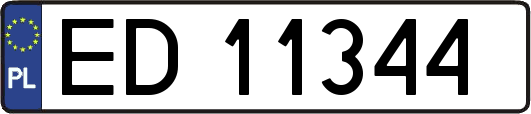 PL

ED 11344